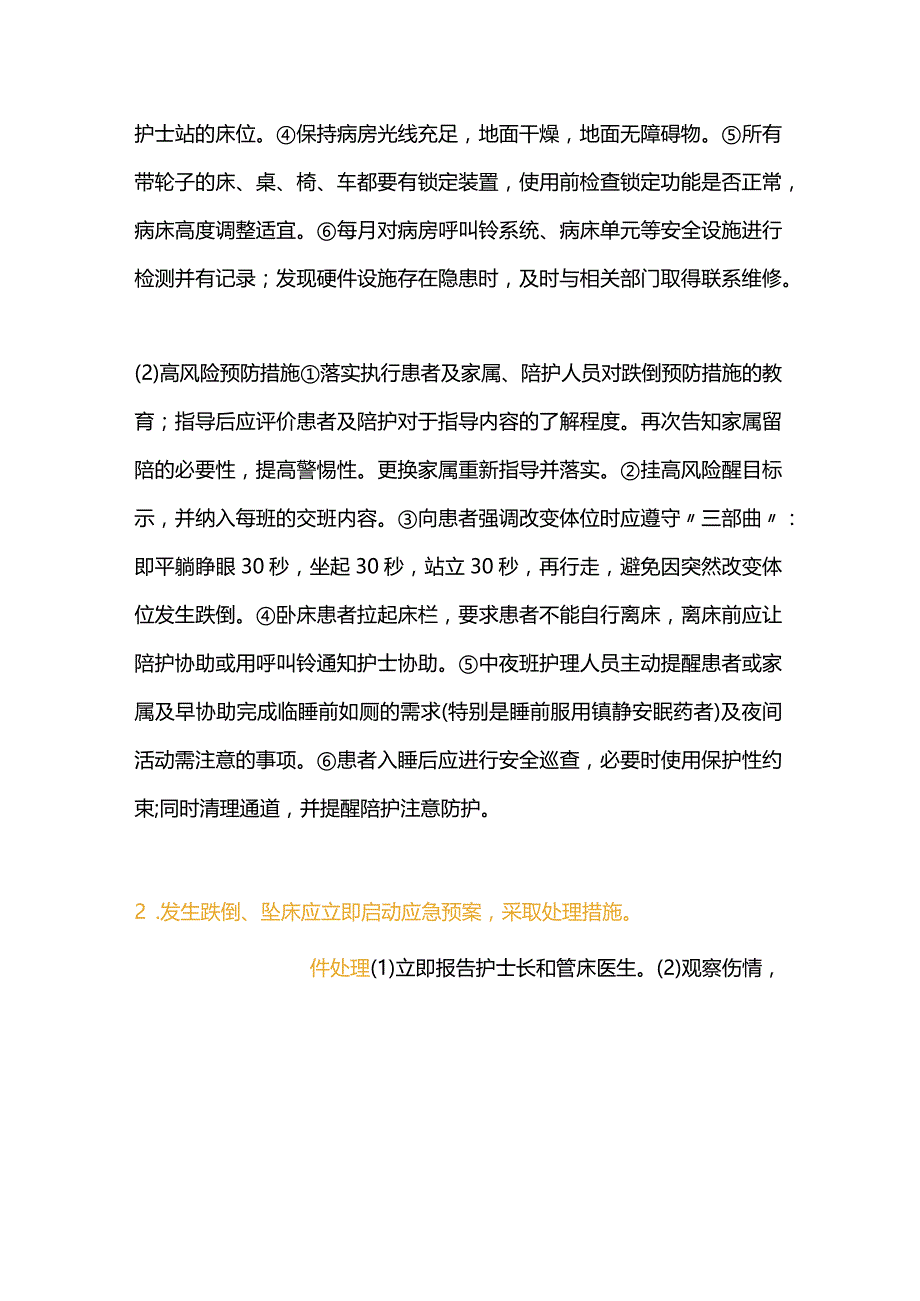 护士站的床位。④保持病房光线充足，地面干燥，地面无障碍物。⑤所有带轮子的床、桌、椅、车都要有锁定装置，使用前检查锁定功能是否正常，病床高度调整适宜。⑥每月对病房呼叫铃系统、病床单元等安全设施进行检测并有记录；发现硬件设施存在隐患时，及时与相关部门取得联系维修。

(2)高风险预防措施①落实执行患者及家属、陪护人员对跌倒预防措施的教育；指导后应评价患者及陪护对于指导内容的了解程度。再次告知家属留陪的必要性，提高警惕性。更换家属重新指导并落实。②挂高风险醒目标示，并纳入每班的交班内容。③向患者强调改变体位时应遵守〃三部曲〃：即平躺睁眼30秒，坐起30秒，站立30秒，再行走，避免因突然改变体位发生跌倒。④卧床患者拉起床栏，要求患者不能自行离床，离床前应让陪护协助或用呼叫铃通知护士协助。⑤中夜班护理人员主动提醒患者或家属及早协助完成临睡前如厕的需求(特别是睡前服用镇静安眠药者)及夜间活动需注意的事项。⑥患者入睡后应进行安全巡查，必要时使用保护性约束;同时清理通道，并提醒陪护注意防护。

2 .发生跌倒、坠床应立即启动应急预案，采取处理措施。

件处理(1)立即报告护士长和管床医生。(2)观察伤情，